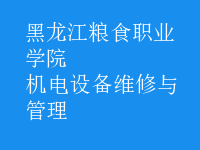 黑龙江粮食职业学院
机电设备维修与管理